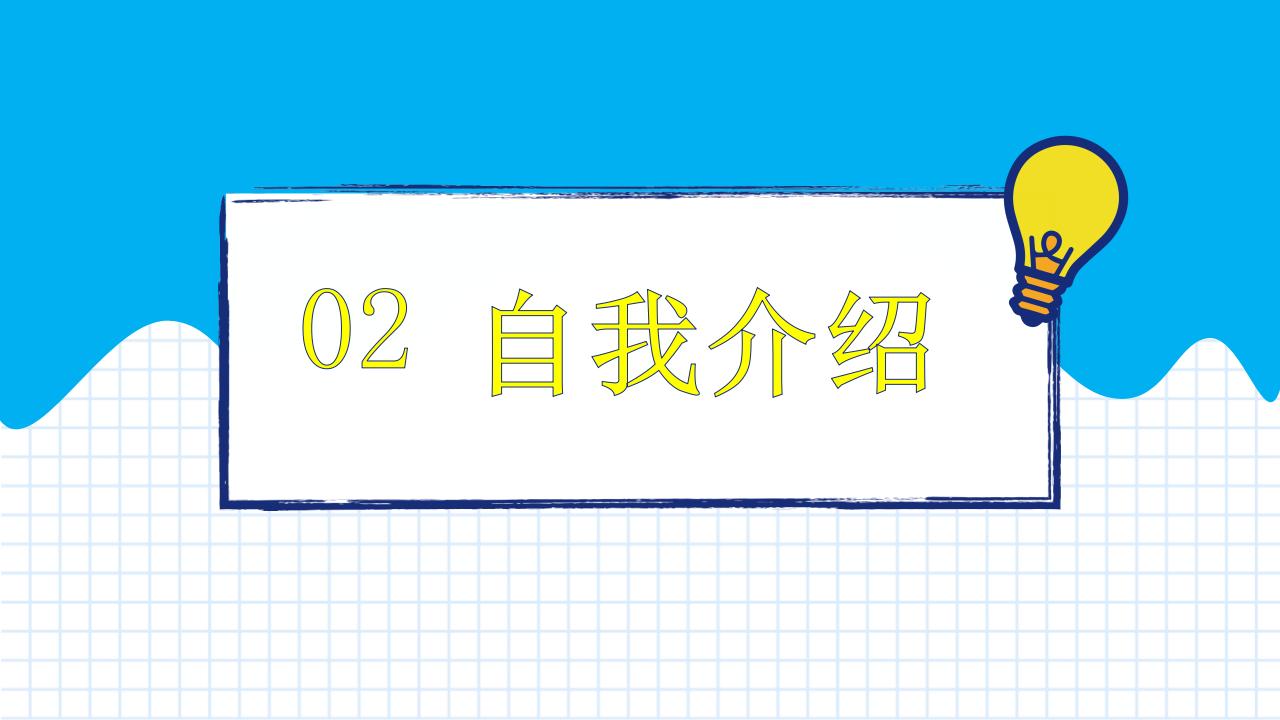 02 自我介绍